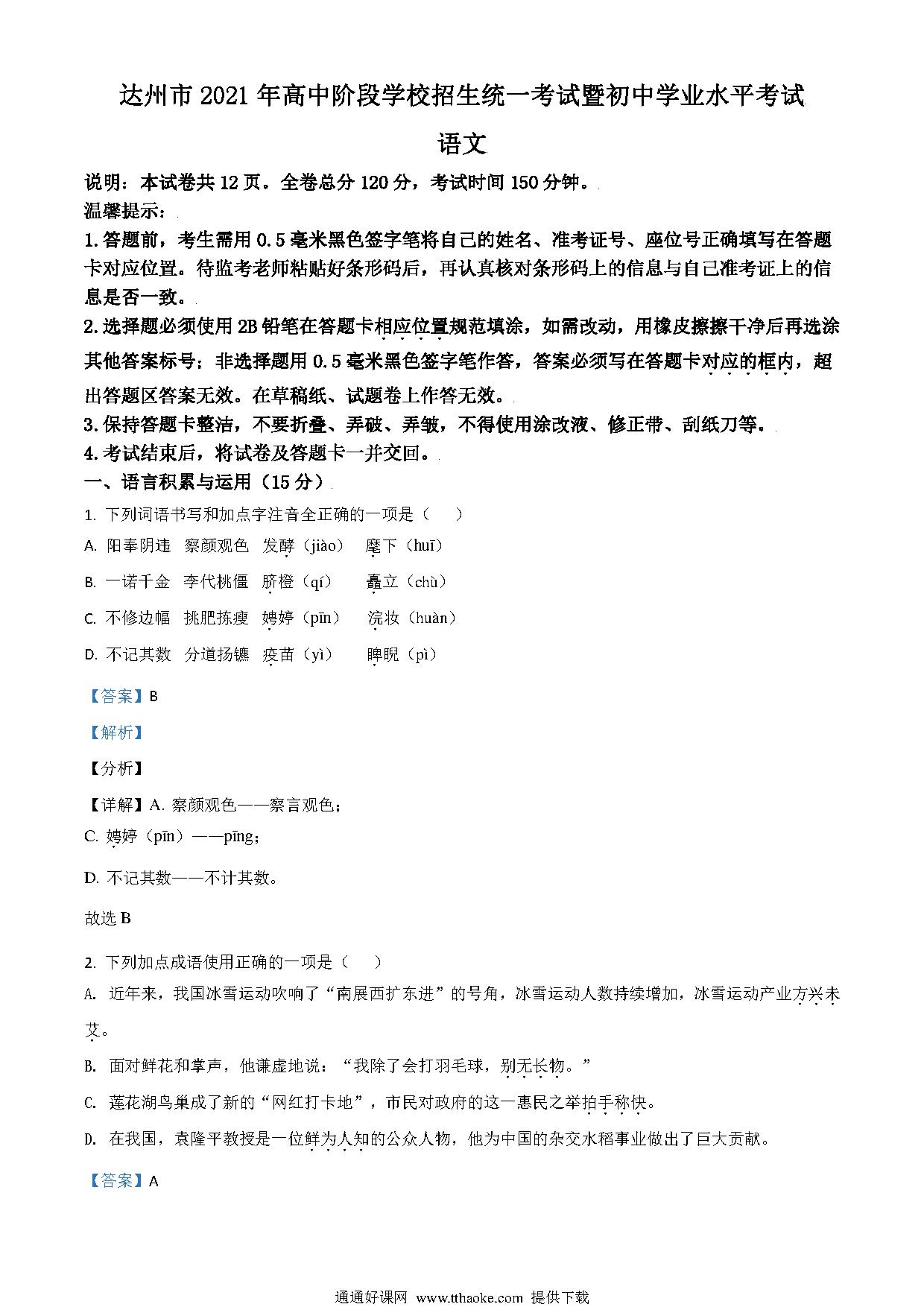 达州市 2021 年高中阶段学校招生统一考试暨初中学业水平考试

语文

说明：本试卷共 12 页。全卷总分 120 分，考试时间 150 分钟。

温馨提示：

1.答题前，考生需用 0.5 毫米黑色签字笔将自己的姓名、准考证号、座位号正确填写在答题卡对应位置。待监考老师粘贴好条形码后，再认真核对条形码上的信息与自己准考证上的信息是否一致。

2.选择题必须使用 2B 铅笔在答题卡相应位置规范填涂，如需改动，用橡皮擦擦干净后再选涂其他答案标号；非选择题用 0.5 毫米黑色签字笔作答，答案必须写在答题卡对应的框内，超出答题区答案无效。在草稿纸、试题卷上作答无效。

3.保持答题卡整洁，不要折叠、弄破、弄皱，不得使用涂改液、修正带、刮纸刀等。

4.考试结束后，将试卷及答题卡一并交回。

一、语言积累与运用（15 分）

1. 下列词语书写和加点字注音全正确的一项是（　　）

A. 阳奉阴违　察颜观色　发酵（jiào）　麾下（huī）

B. 一诺千金　李代桃僵　脐橙（qí）　矗立（chù）

C. 不修边幅　挑肥拣瘦　娉婷（pīn）　浣妆（huàn）

D. 不记其数　分道扬镳　疫苗（yì）　睥睨（pì）

【答案】B

【解析】

【分析】

【详解】A. 察颜观色——察言观色；

C. 娉婷（pīn）——pīng；

D. 不记其数——不计其数。

故选 B

2. 下列加点成语使用正确的一项是（　　）

A. 近年来，我国冰雪运动吹响了“南展西扩东进”的号角，冰雪运动人数持续增加，冰雪运动产业方兴未艾。

B. 面对鲜花和掌声，他谦虚地说：“我除了会打羽毛球，别无长物。”

C. 莲花湖鸟巢成了新的“网红打卡地”，市民对政府的这一惠民之举拍手称快。

D. 在我国，袁隆平教授是一位鲜为人知的公众人物，他为中国的杂交水稻事业做出了巨大贡献。

【答案】A

通通好课网 www.tthaoke.com 提供下载